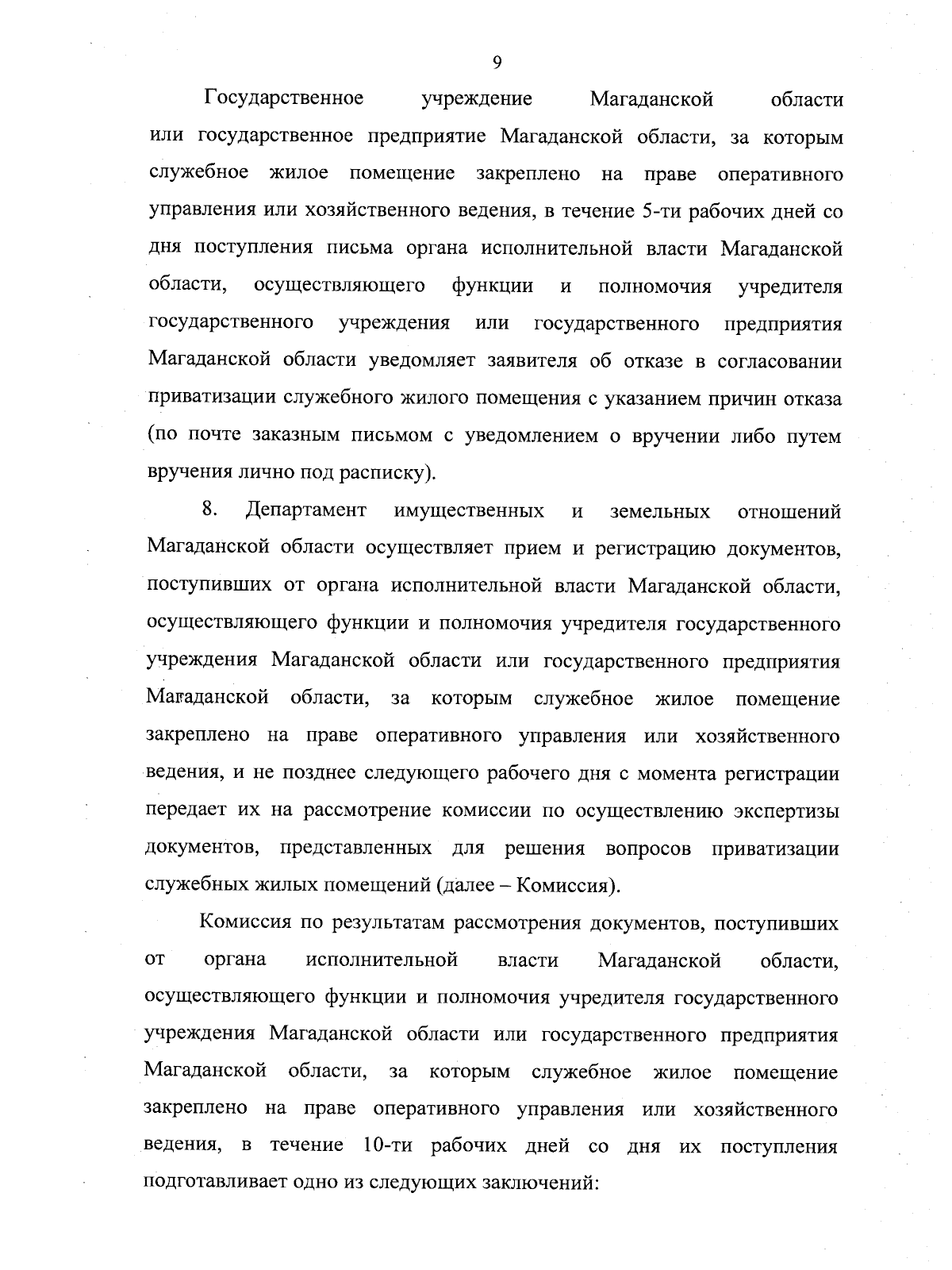 9

Государственное учреждение Магаданской области или государственное предприятие Магаданской области, за которым служебное жилое помещение закреплено на праве оперативного управления или хозяйственного ведения, в течение 5-ти рабочих дней со дня поступления письма органа исполнительной власти Магаданской области, осуществляющего функции и полномочия учредителя государственного учреждения или государственного предприятия Магаданской области уведомляет заявителя об отказе в согласовании приватизации служебного жилого помещения с указанием причин отказа (по почте заказным письмом с уведомлением о вручении либо путем вручения лично под расписку).

8. Департамент имущественных и земельных отношений Магаданской области осуществляет прием и регистрацию документов, поступивших от органа исполнительной власти Магаданской области, осуществляющего функции и полномочия учредителя государственного учреждения Магаданской области или государственного предприятия Магаданской области, за которым служебное жилое помещение закреплено на праве оперативного управления или хозяйственного ведения, и не позднее следующего рабочего дня с момента регистрации передает их на рассмотрение комиссии по осуществлению экспертизы документов, представленных для решения вопросов приватизации служебных жилых помещений (далее – Комиссия).

Комиссия по результатам рассмотрения документов, поступивших от органа исполнительной власти Магаданской области, осуществляющего функции и полномочия учредителя государственного учреждения Магаданской области или государственного предприятия Магаданской области, за которым служебное жилое помещение закреплено на праве оперативного управления или хозяйственного ведения, в течение 10-ти рабочих дней со дня их поступления подготавливает одно из следующих заключений: